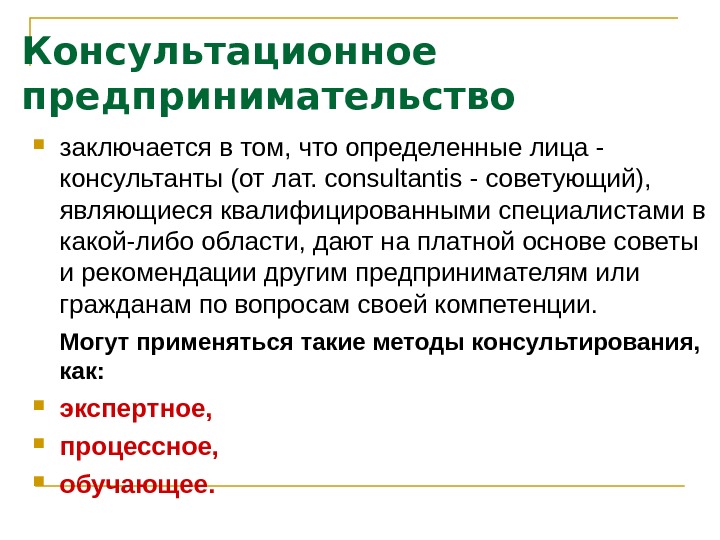 Консультационное предпринимательство

заключается в том, что определенные лица - консультанты (от лат. consultantis - советующий), являющиеся квалифицированными специалистами в какой-либо области, дают на платной основе советы и рекомендации другим предпринимателям или гражданам по вопросам своей компетенции.

Могут применяться такие методы консультирования, как:

экспертное,

процессное,

обучающее.